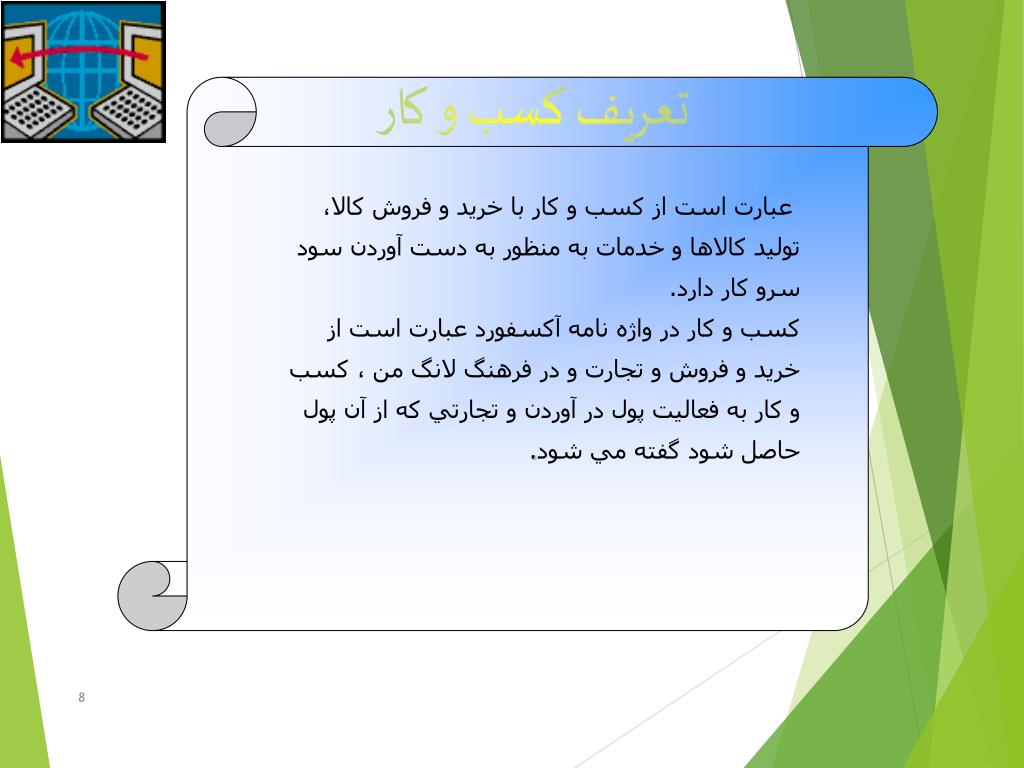 تعریف کسب و کار

عبارت است از کسب و کار با خرید و فروش کالا، تولید کالاها و خدمات به منظور به دست آوردن سود سرو کار دارد.

کسب و کار در واژه نامه آکسفورد عبارت است از خرید و فروش و تجارت و در فرهنگ لانگ من ، کسب و کار به فعالیت پول در آوردن و تجارتي که از آن پول حاصل شود گفته مي شود.

8